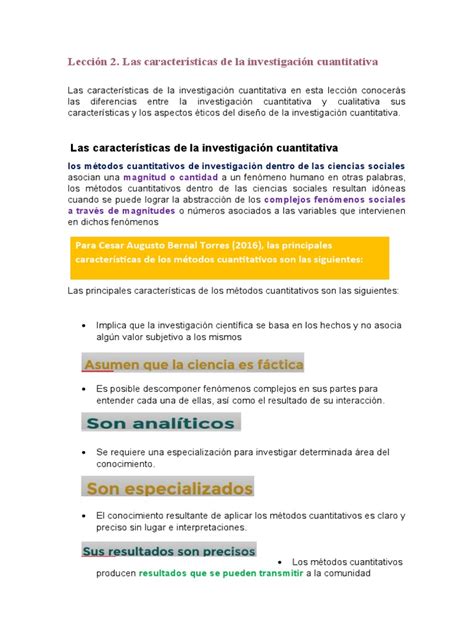 Lección 2. Las características de la investigación cuantitativa

Las características de la investigación cuantitativa en esta lección conocerás las diferencias entre la investigación cuantitativa y cualitativa sus características y los aspectos éticos del diseño de la investigación cuantitativa.

Las características de la investigación cuantitativa

los métodos cuantitativos de investigación dentro de las ciencias sociales asocian una magnitud o cantidad a un fenómeno humano en otras palabras, los métodos cuantitativos dentro de las ciencias sociales resultan idóneas cuando se puede lograr la abstracción de los complejos fenómenos sociales a través de magnitudes o números asociados a las variables que intervienen en dichos fenómenos

Para Cesar Augusto Bernal Torres (2016), las principales características de los métodos cuantitativos son las siguientes:

Las principales características de los métodos cuantitativos son las siguientes:

• Implica que la investigación científica se basa en los hechos y no asocia algún valor subjetivo a los mismos

Asumen que la ciencia es fáctica

• Es posible descomponer fenómenos complejos en sus partes para entender cada una de ellas, así como el resultado de su interacción.

Son analíticos

• Se requiere una especialización para investigar determinada área del conocimiento.

Son especializados

• El conocimiento resultante de aplicar los métodos cuantitativos es claro y preciso sin lugar e interpretaciones.

Sus resultados son precisos

• Los métodos cuantitativos producen resultados que se pueden transmitir a la comunidad